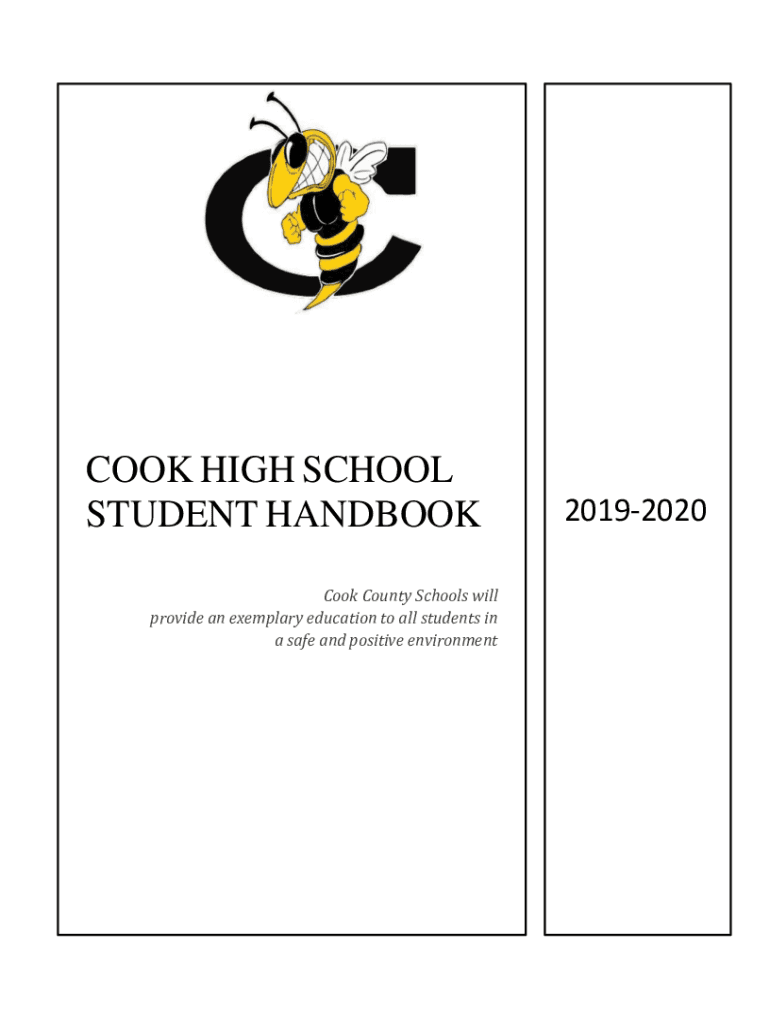 COOK HIGH SCHOOL
STUDENT HANDBOOK

Cook County Schools will provide an exemplary education to all students in a safe and positive environment

2019-2020